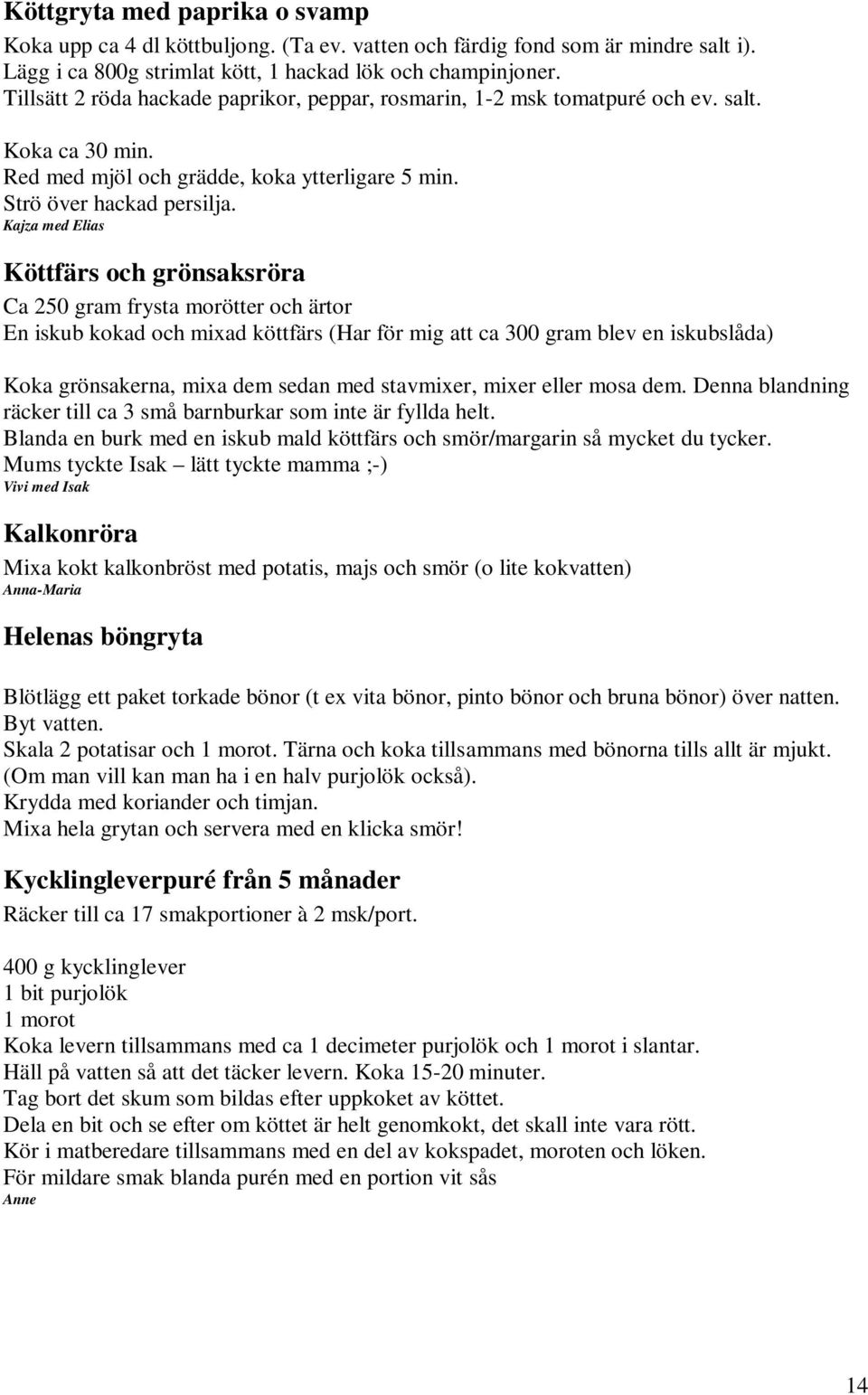 Köttgryta med paprika o svamp

Koka upp ca 4 dl köttbuljong. (Ta ev. vatten och färdig fond som är mindre salt i).
Lägg i ca 800g strimlat kött, 1 hackad lök och champinjoner.
Tillsätt 2 röda hackade paprikor, peppar, rosmarin, 1-2 msk tomatpuré och ev. salt.

Koka ca 30 min.
Red med mjöl och grädde, koka ytterligare 5 min.
Strö över hackad persilja.
Kajza med Elias

Köttfärs och grönsaksröra

Ca 250 gram frysta morötter och ärtor
En iskub kokad och mixad köttfärs (Har för mig att ca 300 gram blev en iskubslåda)

Koka grönsakerna, mixa dem sedan med stavmixer, mixer eller mosa dem. Denna blandning räcker till ca 3 små barnburkar som inte är fyllda helt.
Blanda en burk med en iskub mald köttfärs och smör/margarin så mycket du tycker.
Mums tyckte Isak – lätt tyckte mamma ;-)
Vivi med Isak

Kalkonröra

Mixa kokt kalkonbröst med potatis, majs och smör (o lite kokvatten)
Anna-Maria

Helenas böngryta

Blötlägg ett paket torkade bönor (t ex vita bönor, pinto bönor och bruna bönor) över natten.
Byt vatten.
Skala 2 potatisar och 1 morot. Tärna och koka tillsammans med bönorna tills allt är mjukt.
(Om man vill kan man ha i en halv purjolök också).
Krydda med koriander och timjan.
Mixa hela grytan och servera med en klicka smör!

Kycklingleverpuré från 5 månader

Räcker till ca 17 smakportioner à 2 msk/port.

400 g kycklinglever
1 bit purjolök
1 morot
Koka levern tillsammans med ca 1 decimeter purjolök och 1 morot i slantar.
Häll på vatten så att det täcker levern. Koka 15-20 minuter.
Tag bort det skum som bildas efter uppkoket av köttet.
Dela en bit och se efter om köttet är helt genomkokt, det skall inte vara rött.
Kör i matberedare tillsammans med en del av kokspadet, moroten och löken.
För mildare smak blanda purén med en portion vit sås
Anne

14